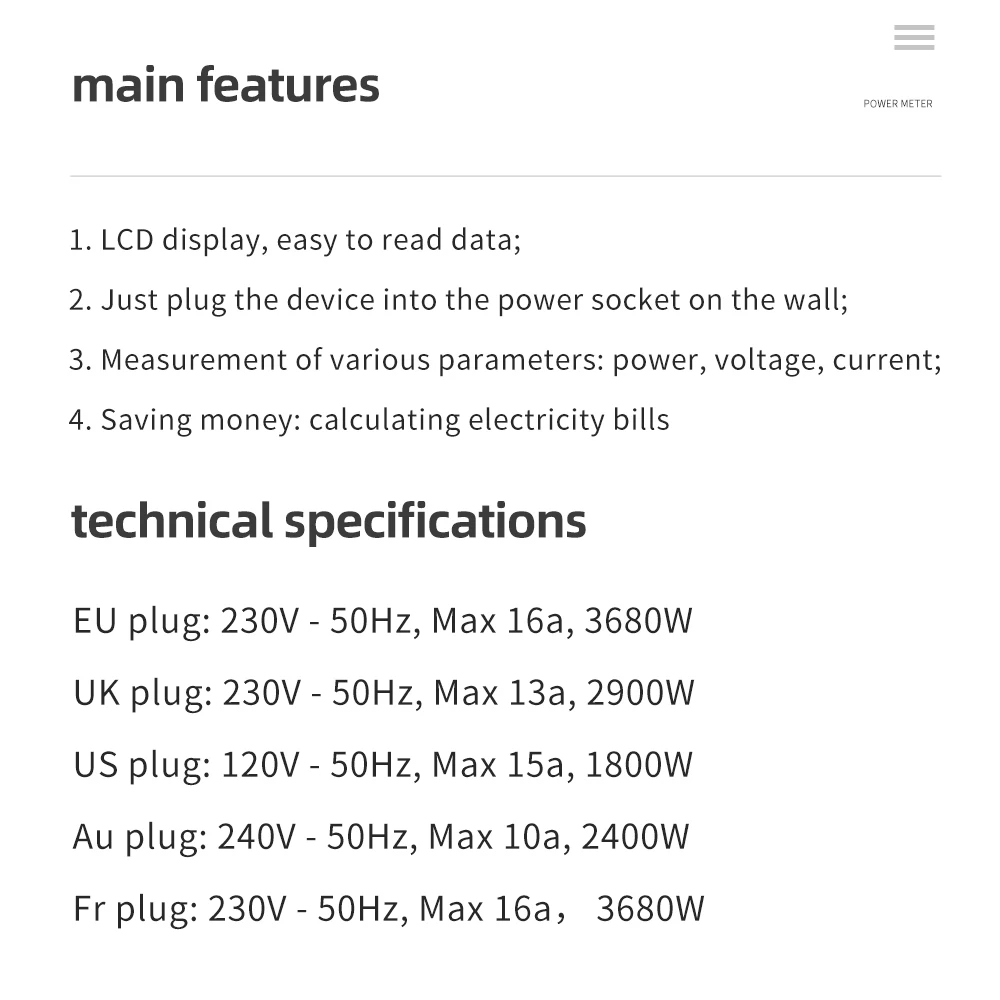 main features

POWER METER

1. LCD display, easy to read data;

2. Just plug the device into the power socket on the wall;

3. Measurement of various parameters: power, voltage, current;

4. Saving money: calculating electricity bills

technical specifications

EU plug: 230V - 50Hz, Max 16a, 3680W

UK plug: 230V - 50Hz, Max 13a, 2900W

US plug: 120V - 50Hz, Max 15a, 1800W

Au plug: 240V - 50Hz, Max 10a, 2400W

Fr plug: 230V - 50Hz, Max 16a， 3680W